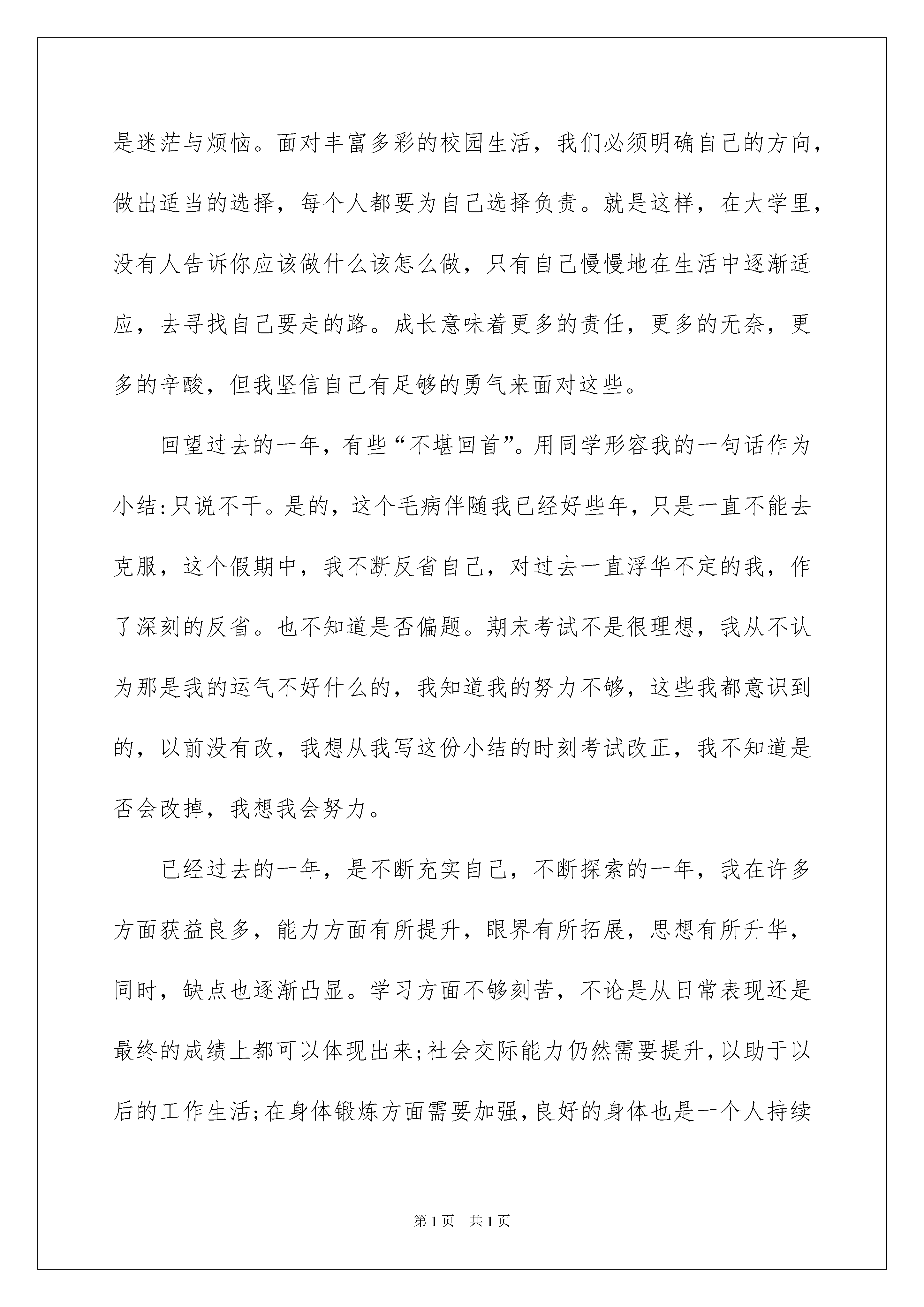 是迷茫与烦恼。面对丰富多彩的校园生活，我们必须明确自己的方向，做出适当的选择，每个人都要为自己选择负责。就是这样，在大学里，没有人告诉你应该做什么该怎么做，只有自己慢慢地在生活中逐渐适应，去寻找自己要走的路。成长意味着更多的责任，更多的无奈，更多的辛酸，但我坚信自己有足够的勇气来面对这些。

回望过去的一年，有些“不堪回首”。用同学形容我的一句话作为小结:只说不干。是的，这个毛病伴随我已经好些年，只是一直不能去克服，这个假期中，我不断反省自己，对过去一直浮华不定的我，作了深刻的反省。也不知道是否偏题。期末考试不是很理想，我从不认为那是我的运气不好什么的，我知道我的努力不够，这些我都意识到的，以前没有改，我想从我写这份小结的时刻考试改正，我不知道是否会改掉，我想我会努力。

已经过去的一年，是不断充实自己，不断探索的一年，我在许多方面获益良多，能力方面有所提升，眼界有所拓展，思想有所升华，同时，缺点也逐渐凸显。学习方面不够刻苦，不论是从日常表现还是最终的成绩上都可以体现出来;社会交际能力仍然需要提升，以助于以后的工作生活;在身体锻炼方面需要加强，良好的身体也是一个人持续

第1页 共1页